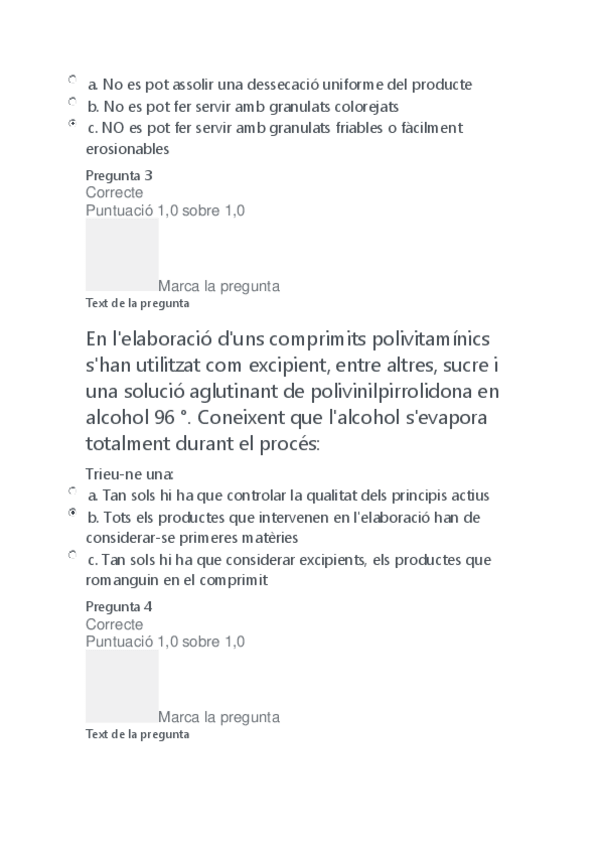 a. No es pot assolir una dessecació uniforme del producte
b. No es pot fer servir amb granulats colorejats
c. NO es pot fer servir amb granulats friables o fàcilment erosionables

Pregunta 3
Correcte
Puntuació 1,0 sobre 1,0

Marca la pregunta
Text de la pregunta

En l'elaboració d'uns comprimits polivitamínics s'han utilitzat com excipient, entre altres, sucre i una solució aglutinant de polivinilpirrolidona en alcohol 96 °. Coneixent que l'alcohol s'evapora totalment durant el procés:

Trieu-ne una:
a. Tan sols hi ha que controlar la qualitat dels principis actius
b. Tots els productes que intervenen en l'elaboració han de considerar-se primeres matèries
c. Tan sols hi ha que considerar excipients, els productes que romanguin en el comprimit

Pregunta 4
Correcte
Puntuació 1,0 sobre 1,0

Marca la pregunta
Text de la pregunta